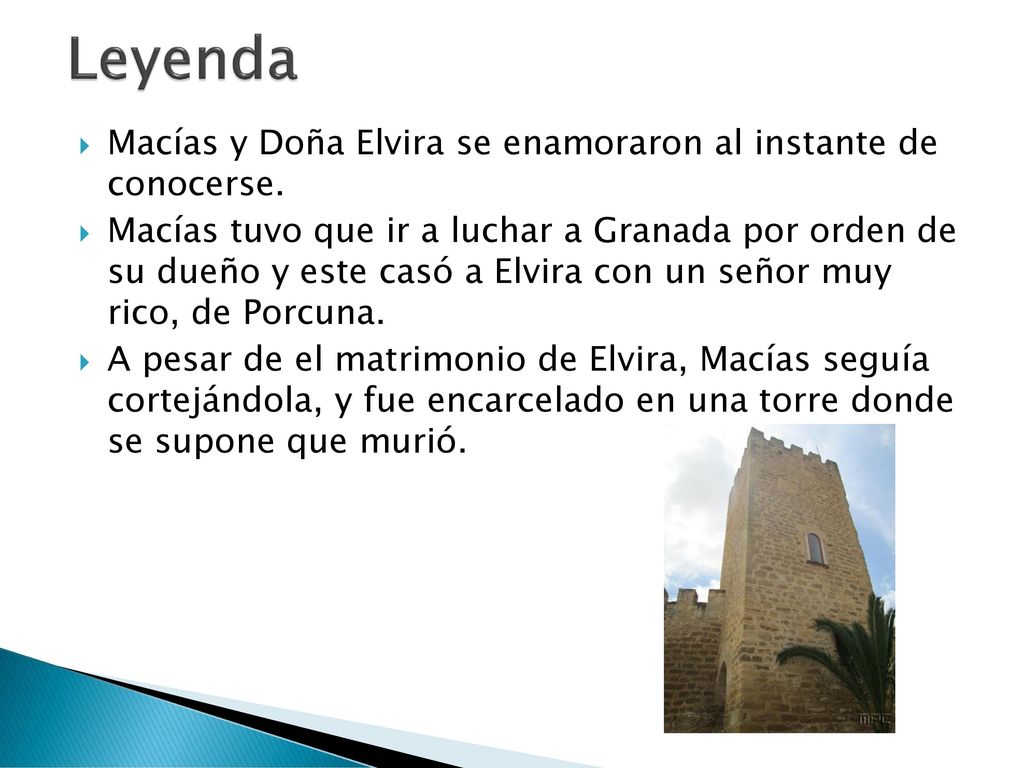 Leyenda

Macías y Doña Elvira se enamoraron al instante de conocerse.

Macías tuvo que ir a luchar a Granada por orden de su dueño y este casó a Elvira con un señor muy rico, de Porcuna.

A pesar de el matrimonio de Elvira, Macías seguía cortejándola, y fue encarcelado en una torre donde se supone que murió.

MPC